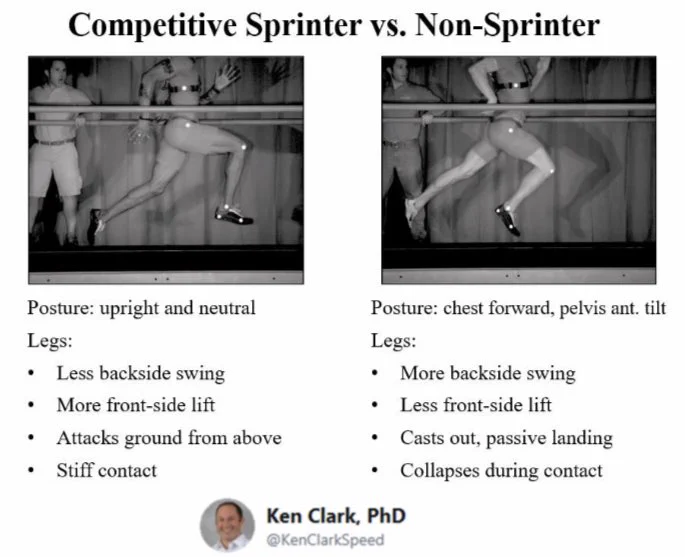 Competitive Sprinter vs. Non-Sprinter

Posture: upright and neutral

Legs:

• Less backside swing
• More front-side lift
• Attacks ground from above
• Stiff contact

Posture: chest forward, pelvis ant. tilt

Legs:

• More backside swing
• Less front-side lift
• Casts out, passive landing
• Collapses during contact

Ken Clark, PhD
@KenClarkSpeed